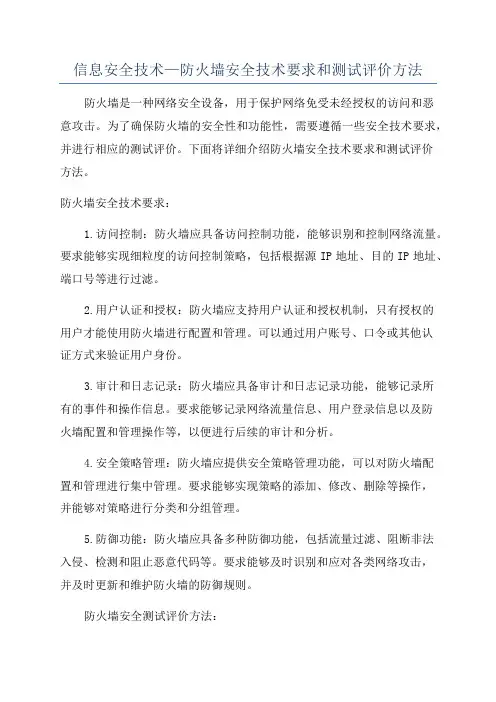 信息安全技术—防火墙安全技术要求和测试评价方法

防火墙是一种网络安全设备，用于保护网络免受未经授权的访问和恶意攻击。为了确保防火墙的安全性和功能性，需要遵循一些安全技术要求，并进行相应的测试评价。下面将详细介绍防火墙安全技术要求和测试评价方法。

防火墙安全技术要求：

1.访问控制：防火墙应具备访问控制功能，能够识别和控制网络流量。要求能够实现细粒度的访问控制策略，包括根据源 IP 地址、目的 IP 地址、端口号等进行过滤。

2.用户认证和授权：防火墙应支持用户认证和授权机制，只有授权的用户才能使用防火墙进行配置和管理。可以通过用户账号、口令或其他认证方式来验证用户身份。

3.审计和日志记录：防火墙应具备审计和日志记录功能，能够记录所有的事件和操作信息。要求能够记录网络流量信息、用户登录信息以及防火墙配置和管理操作等，以便进行后续的审计和分析。

4.安全策略管理：防火墙应提供安全策略管理功能，可以对防火墙配置和管理进行集中管理。要求能够实现策略的添加、修改、删除等操作，并能够对策略进行分类和分组管理。

5.防御功能：防火墙应具备多种防御功能，包括流量过滤、阻断非法入侵、检测和阻止恶意代码等。要求能够及时识别和应对各类网络攻击，并及时更新和维护防火墙的防御规则。

防火墙安全测试评价方法：